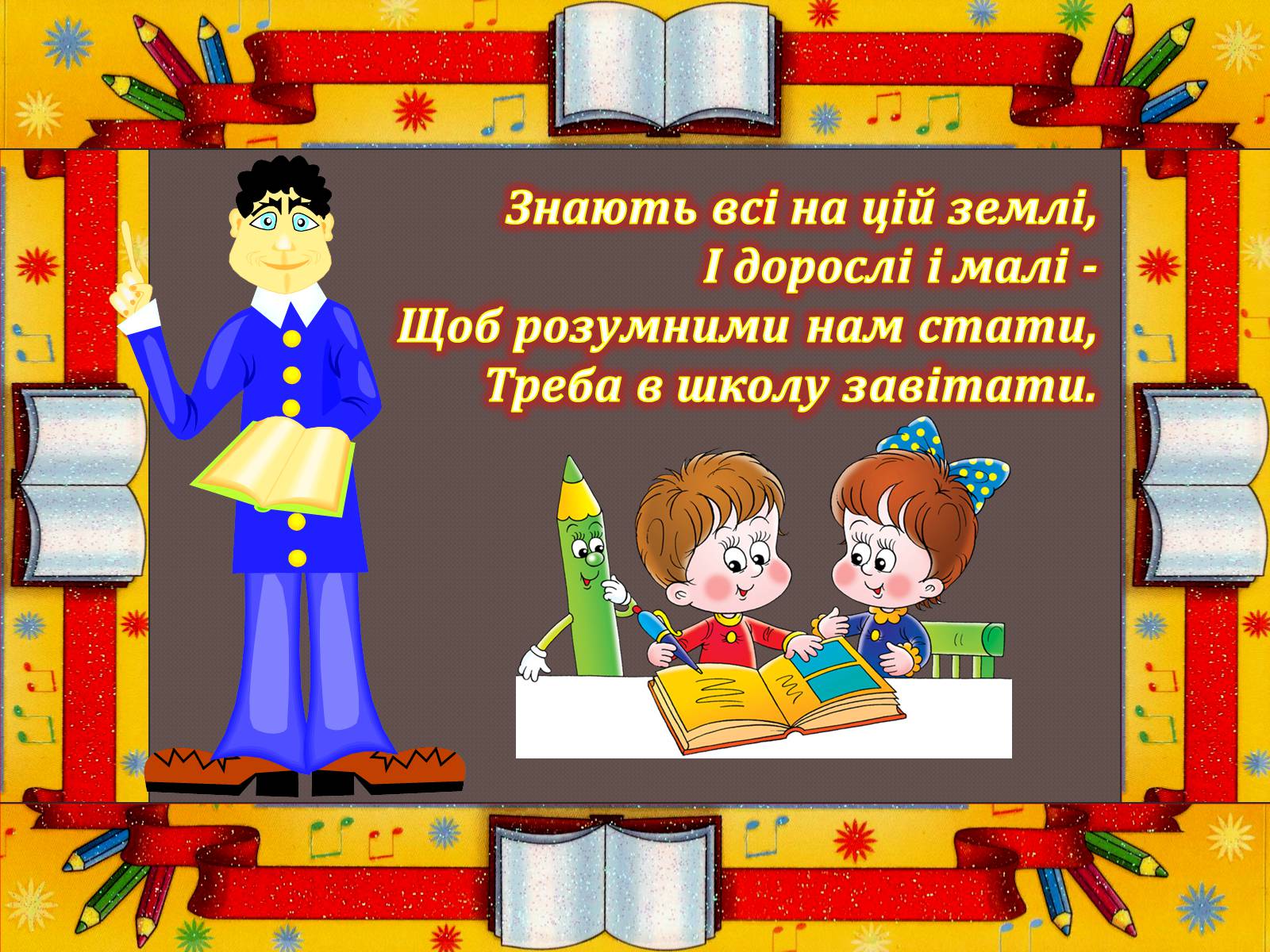 Знають всі на цій землі,
І дорослі і малі -
Щоб розумними нам стати,
Треба в школу завітати.